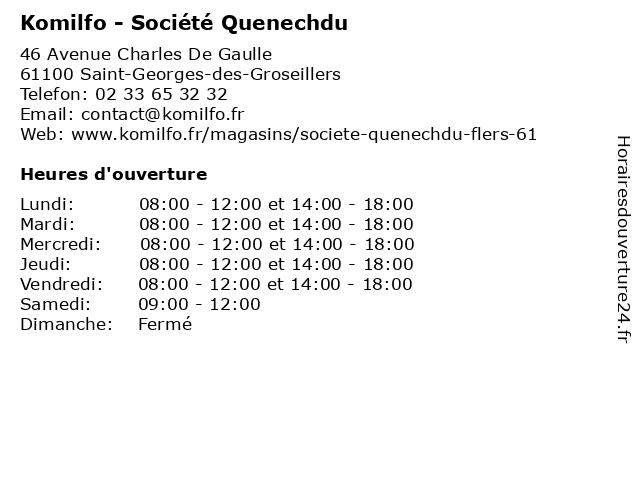 Komilfo - Société Quenechdu

46 Avenue Charles De Gaulle
61100 Saint-Georges-des-Groseillers
Telefon: 02 33 65 32 32
Email: contact@komilfo.fr
Web: www.komilfo.fr/magasins/societe-quenechdu-flers-61

Heures d'ouverture

| | |
|---|---|
| Lundi: | 08:00 - 12:00 et 14:00 - 18:00 |
| Mardi: | 08:00 - 12:00 et 14:00 - 18:00 |
| Mercredi: | 08:00 - 12:00 et 14:00 - 18:00 |
| Jeudi: | 08:00 - 12:00 et 14:00 - 18:00 |
| Vendredi: | 08:00 - 12:00 et 14:00 - 18:00 |
| Samedi: | 09:00 - 12:00 |
| Dimanche: | Fermé |

Horairesdouverture24.fr